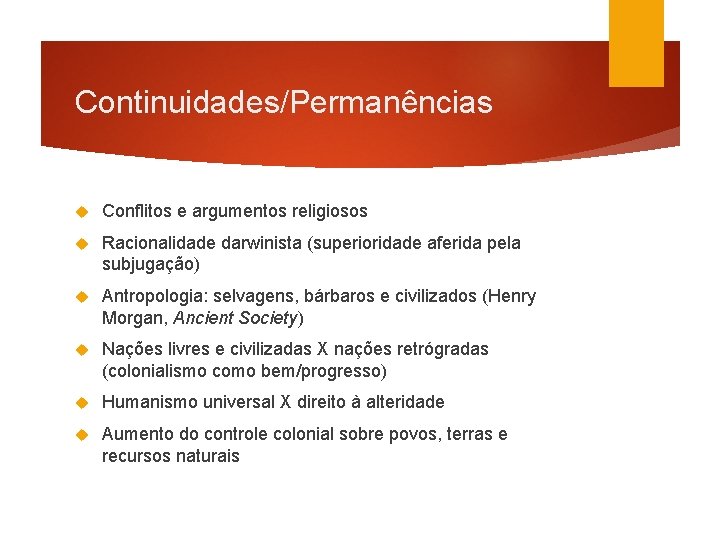 Continuidades/Permanências

Conflitos e argumentos religiosos

Racionalidade darwinista (superioridade aferida pela subjugação)

Antropologia: selvagens, bárbaros e civilizados (Henry Morgan, Ancient Society)

Nações livres e civilizadas X nações retrógradas (colonialismo como bem/progresso)

Humanismo universal X direito à alteridade

Aumento do controle colonial sobre povos, terras e recursos naturais